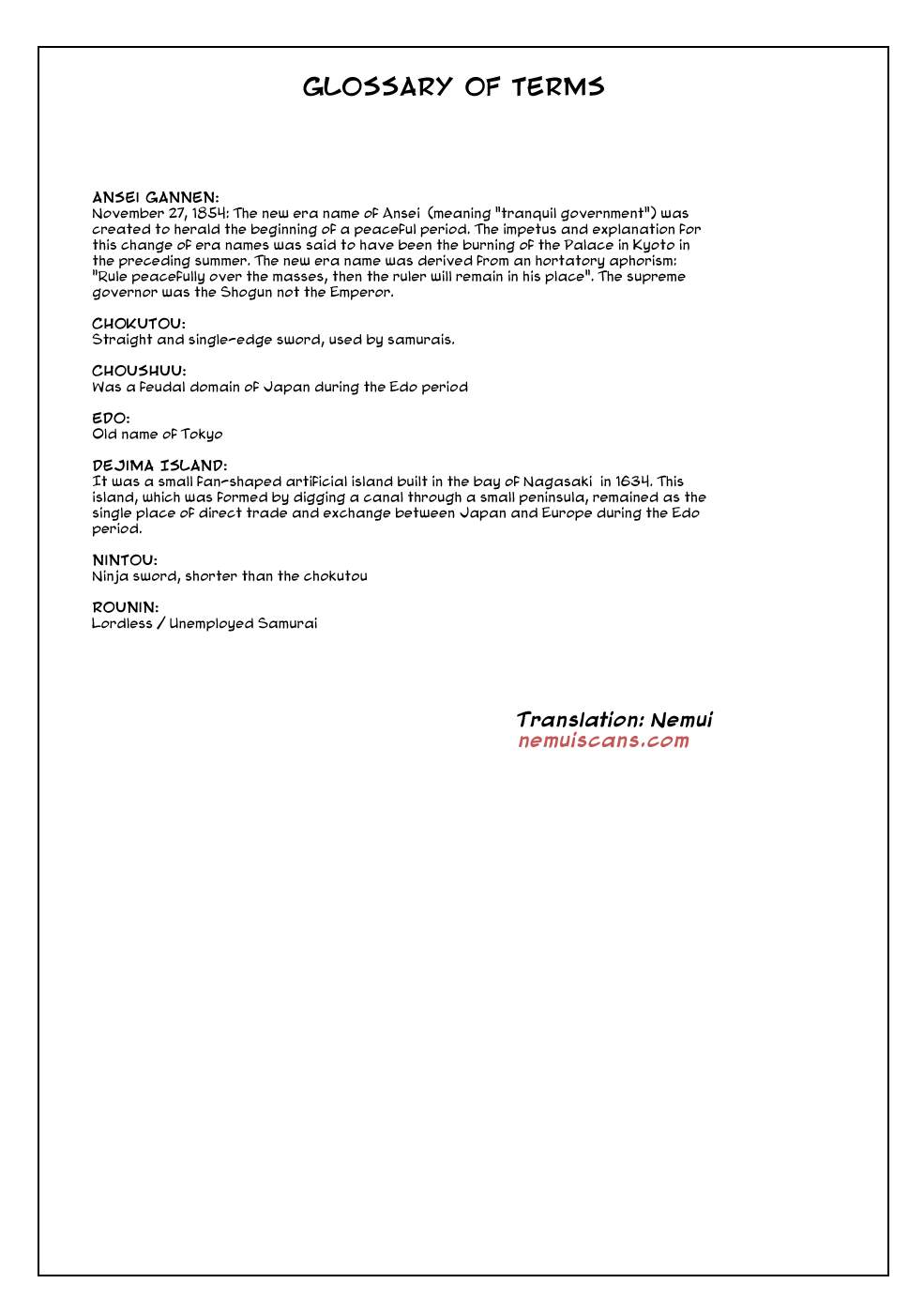 GLOSSARY OF TERMS

ANSEI GANNEN:
November 27, 1854: The new era name of Ansei (meaning "tranquil government") was created to herald the beginning of a peaceful period. The impetus and explanation for this change of era names was said to have been the burning of the Palace in Kyoto in the preceding summer. The new era name was derived from an hortatory aphorism: "Rule peacefully over the masses, then the ruler will remain in his place". The supreme governor was the Shogun not the Emperor.

CHOKUTOU:
Straight and single-edge sword, used by samurais.

CHOUSHUU:
Was a feudal domain of Japan during the Edo period

EDO:
Old name of Tokyo

DEJIMA ISLAND:
It was a small fan-shaped artificial island built in the bay of Nagasaki in 1634. This island, which was formed by digging a canal through a small peninsula, remained as the single place of direct trade and exchange between Japan and Europe during the Edo period.

NINTOU:
Ninja sword, shorter than the chokutou

ROUNIN:
Lordless / Unemployed Samurai

Translation: Nemui
nemuiscans.com